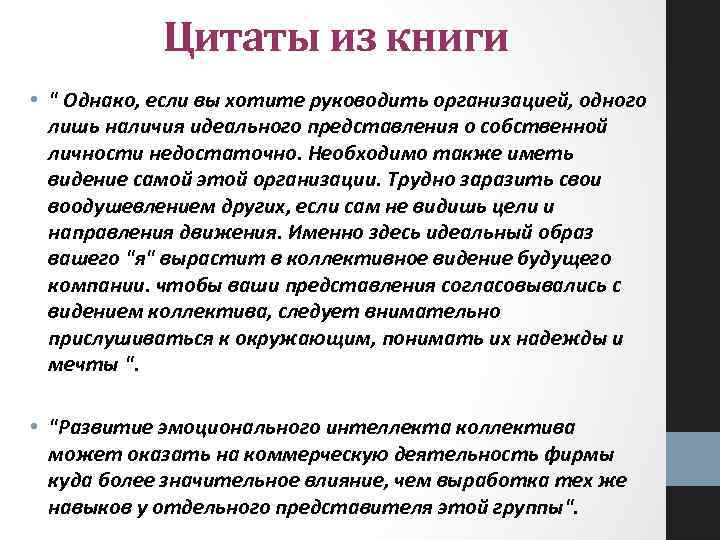 Цитаты из книги

• " Однако, если вы хотите руководить организацией, одного лишь наличия идеального представления о собственной личности недостаточно. Необходимо также иметь видение самой этой организации. Трудно заразить свои воодушевлением других, если сам не видишь цели и направления движения. Именно здесь идеальный образ вашего "я" вырастит в коллективное видение будущего компании. чтобы ваши представления согласовывались с видением коллектива, следует внимательно прислушиваться к окружающим, понимать их надежды и мечты ".

• "Развитие эмоционального интеллекта коллектива может оказать на коммерческую деятельность фирмы куда более значительное влияние, чем выработка тех же навыков у отдельного представителя этой группы".